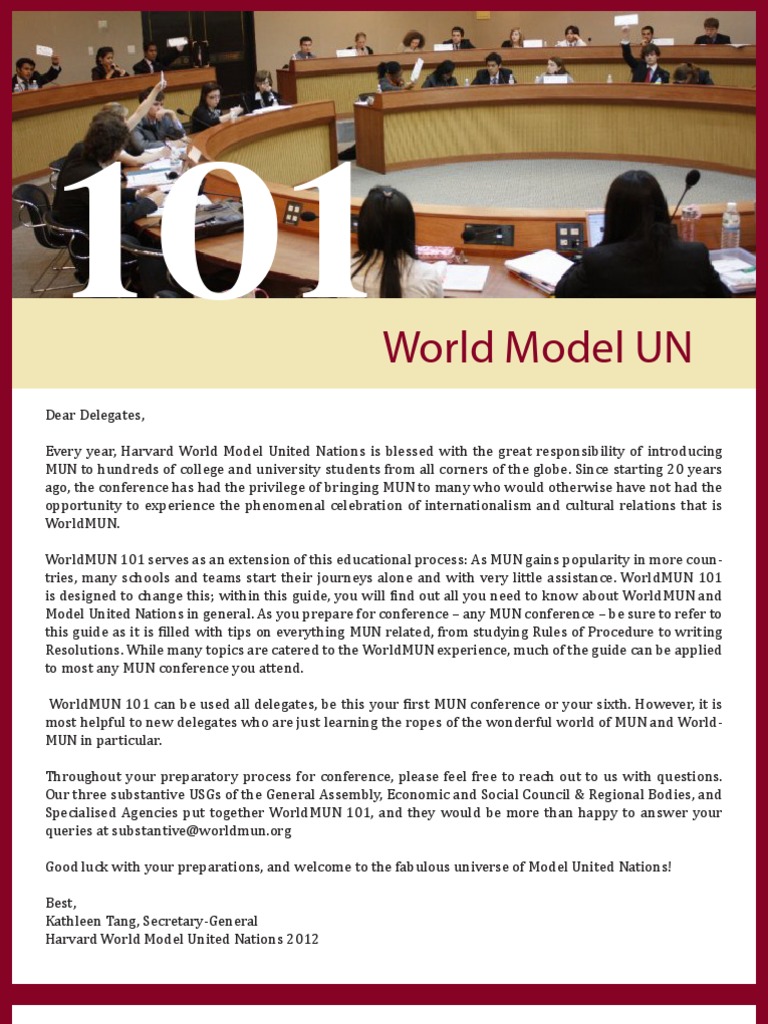 101

World Model UN

Dear Delegates,

Every year, Harvard World Model United Nations is blessed with the great responsibility of introducing MUN to hundreds of college and university students from all corners of the globe. Since starting 20 years ago, the conference has had the privilege of bringing MUN to many who would otherwise have not had the opportunity to experience the phenomenal celebration of internationalism and cultural relations that is WorldMUN.

WorldMUN 101 serves as an extension of this educational process: As MUN gains popularity in more countries, many schools and teams start their journeys alone and with very little assistance. WorldMUN 101 is designed to change this; within this guide, you will find out all you need to know about WorldMUN and Model United Nations in general. As you prepare for conference – any MUN conference – be sure to refer to this guide as it is filled with tips on everything MUN related, from studying Rules of Procedure to writing Resolutions. While many topics are catered to the WorldMUN experience, much of the guide can be applied to most any MUN conference you attend.

WorldMUN 101 can be used all delegates, be this your first MUN conference or your sixth. However, it is most helpful to new delegates who are just learning the ropes of the wonderful world of MUN and WorldMUN in particular.

Throughout your preparatory process for conference, please feel free to reach out to us with questions. Our three substantive USGs of the General Assembly, Economic and Social Council & Regional Bodies, and Specialised Agencies put together WorldMUN 101, and they would be more than happy to answer your queries at substantive@worldmun.org

Good luck with your preparations, and welcome to the fabulous universe of Model United Nations!

Best,
Kathleen Tang, Secretary-General
Harvard World Model United Nations 2012